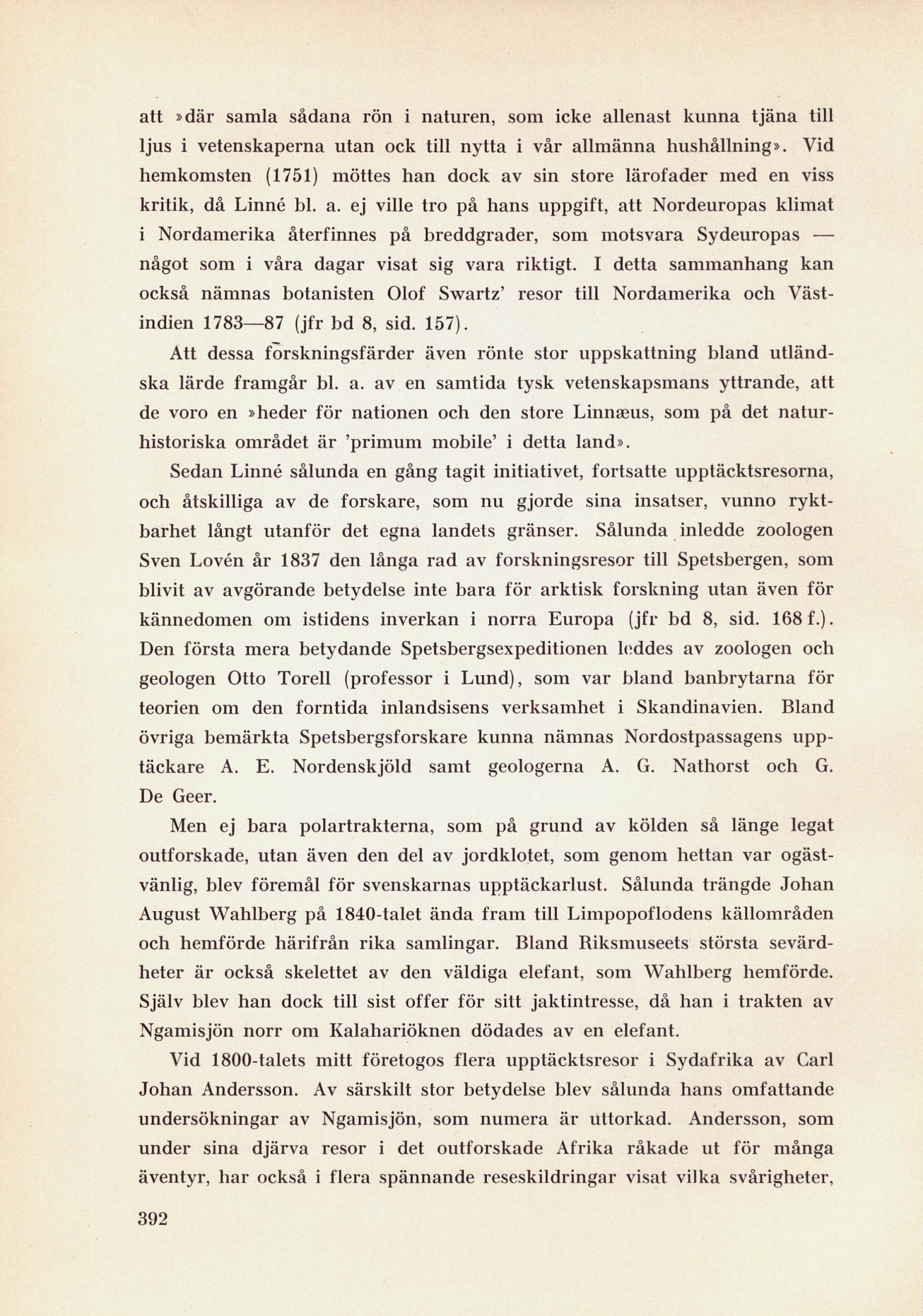 att »där samla sådana rön i naturen, som icke allenast kunna tjäna till ljus i vetenskaperna utan ock till nytta i vår allmänna hushållning». Vid hemkomsten (1751) möttes han dock av sin store lärofader med en viss kritik, då Linné bl. a. ej ville tro på hans uppgift, att Nordeuropas klimat i Nordamerika återfinnes på breddgrader, som motsvara Sydeuropas — något som i våra dagar visat sig vara riktigt. I detta sammanhang kan också nämnas botanisten Olof Swartz' resor till Nordamerika och Västindien 1783—87 (jfr bd 8, sid. 157).

Att dessa forskningsfärder även rönte stor uppskattning bland utländska lärde framgår bl. a. av en samtida tysk vetenskapsmans yttrande, att de voro en »heder för nationen och den store Linnæus, som på det naturhistoriska området är 'primum mobile' i detta land».

Sedan Linné sålunda en gång tagit initiativet, fortsatte upptäcktsresorna, och åtskilliga av de forskare, som nu gjorde sina insatser, vunno ryktbarhet långt utanför det egna landets gränser. Sålunda inledde zoologen Sven Lovén år 1837 den långa rad av forskningsresor till Spetsbergen, som blivit av avgörande betydelse inte bara för arktisk forskning utan även för kännedomen om istidens inverkan i norra Europa (jfr bd 8, sid. 168 f.). Den första mera betydande Spetsbergsexpeditionen leddes av zoologen och geologen Otto Torell (professor i Lund), som var bland banbrytarna för teorien om den forntida inlandsisens verksamhet i Skandinavien. Bland övriga bemärkta Spetsbergsforskare kunna nämnas Nordostpassagens upptäckare A. E. Nordenskjöld samt geologerna A. G. Nathorst och G. De Geer.

Men ej bara polartrakterna, som på grund av kölden så länge legat outforskade, utan även den del av jordklotet, som genom hettan var ogästvänlig, blev föremål för svenskarnas upptäckarlust. Sålunda trängde Johan August Wahlberg på 1840-talet ända fram till Limpopoflodens källområden och hemförde härifrån rika samlingar. Bland Riksmuseets största sevärdheter är också skelettet av den väldiga elefant, som Wahlberg hemförde. Själv blev han dock till sist offer för sitt jaktintresse, då han i trakten av Ngamisjön norr om Kalahariöknen dödades av en elefant.

Vid 1800-talets mitt företogos flera upptäcktsresor i Sydafrika av Carl Johan Andersson. Av särskilt stor betydelse blev sålunda hans omfattande undersökningar av Ngamisjön, som numera är uttorkad. Andersson, som under sina djärva resor i det outforskade Afrika råkade ut för många äventyr, har också i flera spännande reseskildringar visat vilka svårigheter,

392